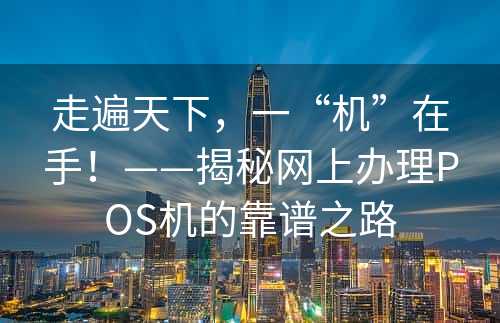 走遍天下，一“机”在手！——揭秘网上办理POS机的靠谱之路